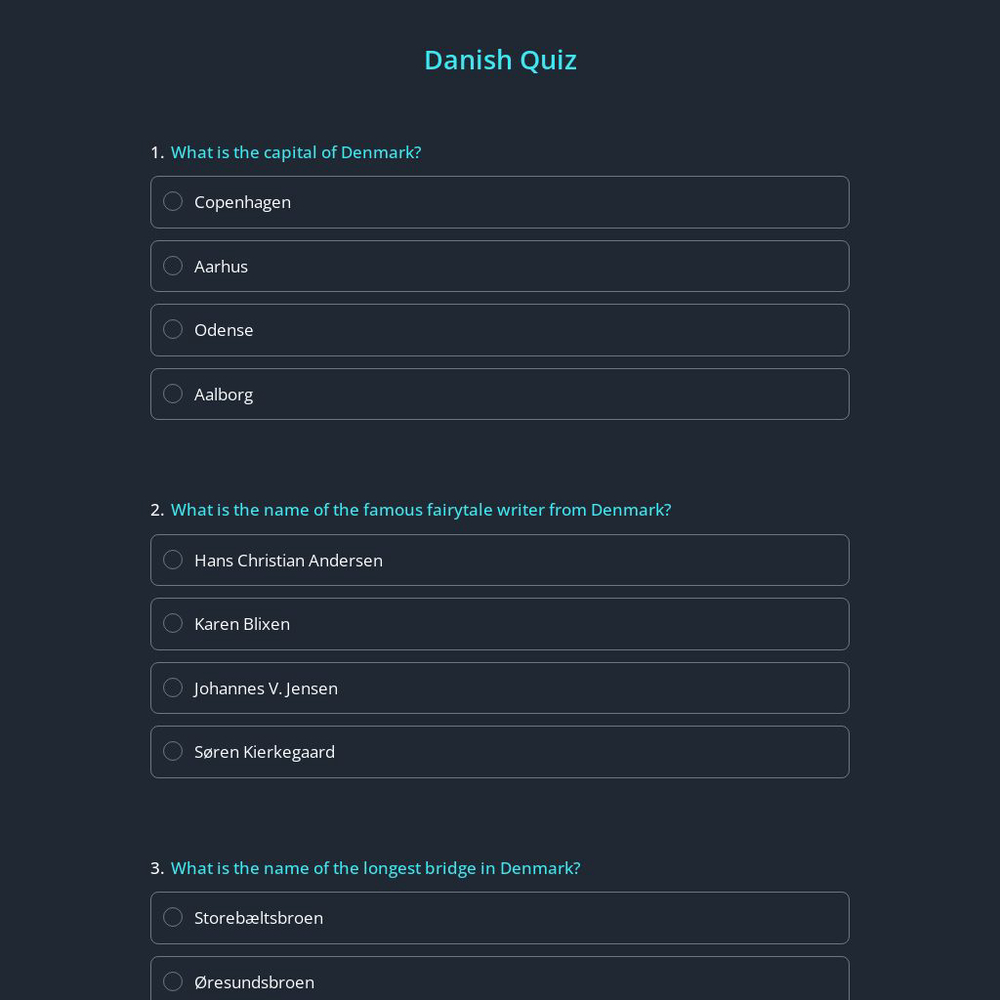 Danish Quiz

1. What is the capital of Denmark?

Copenhagen

Aarhus

Odense

Aalborg

2. What is the name of the famous fairytale writer from Denmark?

Hans Christian Andersen

Karen Blixen

Johannes V. Jensen

Søren Kierkegaard

3. What is the name of the longest bridge in Denmark?

Storebæltsbroen

Øresundsbroen